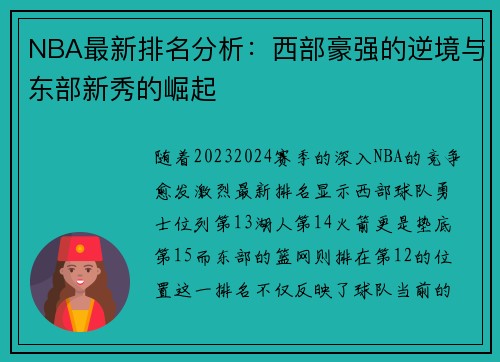 NBA最新排名分析：西部豪强的逆境与东部新秀的崛起

随着20232024赛季的深入NBA的竞争愈发激烈最新排名显示西部球队勇士位列第13湖人第14火箭更是垫底第15而东部的篮网则排在第12的位置这一排名不仅反映了球队当前的